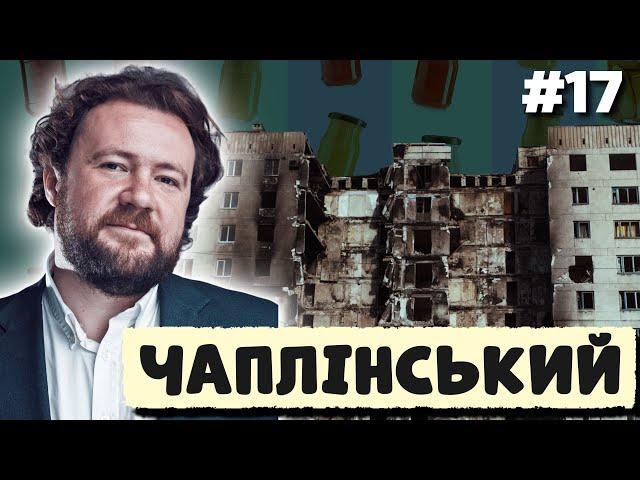 #17

ЧАПЛІНСЬКИЙ